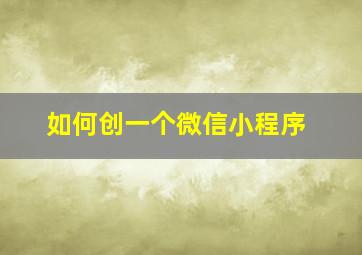 如何创一个微信小程序